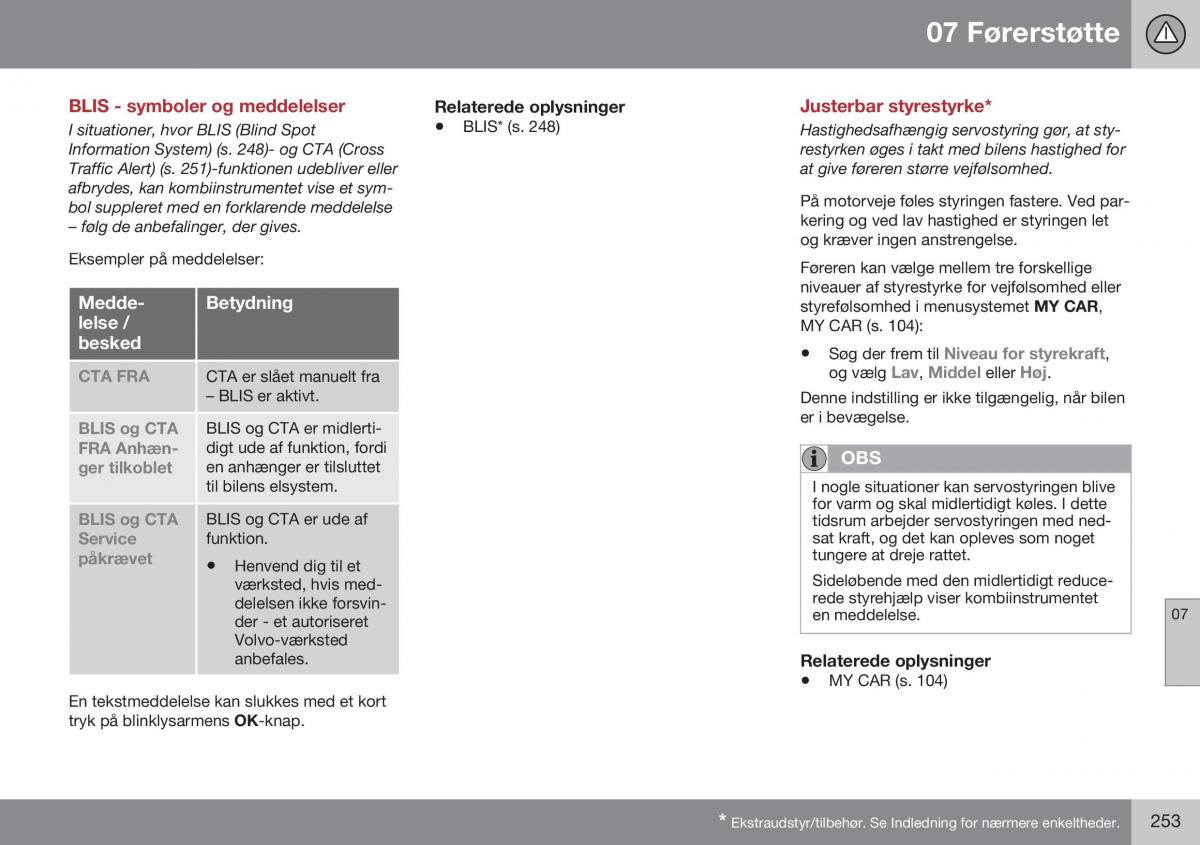 07 Førerstøtte

BLIS - symboler og meddelelser

I situationer, hvor BLIS (Blind Spot Information System) (s. 248)- og CTA (Cross Traffic Alert) (s. 251)-funktionen udebliver eller afbrydes, kan kombiinstrumentet vise et symbol suppleret med en forklarende meddelelse – følg de anbefalinger, der gives.

Eksempler på meddelelser:

| Meddelelse / besked | Betydning |
|---|---|
| CTA FRA | CTA er slået manuelt fra – BLIS er aktivt. |
| BLIS og CTA FRA Anhænger tilkoblet | BLIS og CTA er midlertidigt ude af funktion, fordi en anhænger er tilsluttet til bilens elsystem. |
| BLIS og CTA Service påkrævet | BLIS og CTA er ude af funktion. • Henvend dig til et værksted, hvis meddelelsen ikke forsvinder - et autoriseret Volvo-værksted anbefales. |

En tekstmeddelelse kan slukkes med et kort tryk på blinklysarmens OK-knap.

Relaterede oplysninger
• BLIS* (s. 248)

Justerbar styrestyrke*

Hastighedsafhængig servostyring gør, at styrestyrken øges i takt med bilens hastighed for at give føreren større vejfølsomhed.

På motorveje føles styringen fastere. Ved parkering og ved lav hastighed er styringen let og kræver ingen anstrengelse.

Føreren kan vælge mellem tre forskellige niveauer af styrestyrke for vejfølsomhed eller styrefølsomhed i menusystemet MY CAR, MY CAR (s. 104):

• Søg der frem til Niveau for styrekraft, og vælg Lav, Middel eller Høj.

Denne indstilling er ikke tilgængelig, når bilen er i bevægelse.

OBS

I nogle situationer kan servostyringen blive for varm og skal midlertidigt køles. I dette tidsrum arbejder servostyringen med nedsat kraft, og det kan opleves som noget tungere at dreje rattet.

Sideløbende med den midlertidigt reducerede styrehjælp viser kombiinstrumentet en meddelelse.

Relaterede oplysninger
• MY CAR (s. 104)

07

* Ekstraudstyr/tilbehør. Se Indledning for nærmere enkeltheder.

253